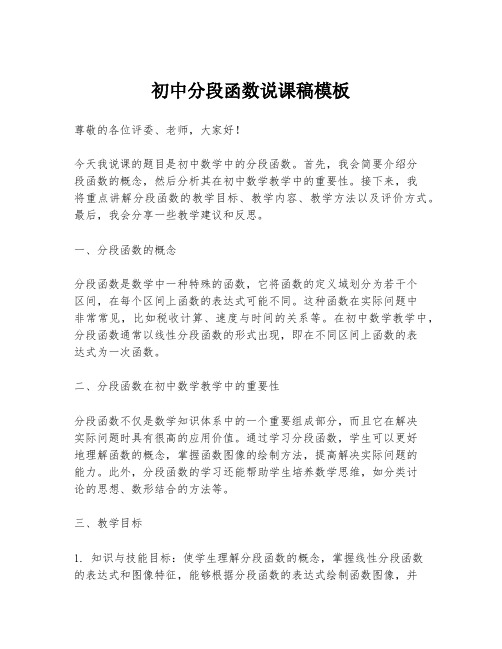 初中分段函数说课稿模板

尊敬的各位评委、老师，大家好！

今天我说课的题目是初中数学中的分段函数。首先，我会简要介绍分段函数的概念，然后分析其在初中数学教学中的重要性。接下来，我将重点讲解分段函数的教学目标、教学内容、教学方法以及评价方式。最后，我会分享一些教学建议和反思。

一、分段函数的概念

分段函数是数学中一种特殊的函数，它将函数的定义域划分为若干个区间，在每个区间上函数的表达式可能不同。这种函数在实际问题中非常常见，比如税收计算、速度与时间的关系等。在初中数学教学中，分段函数通常以线性分段函数的形式出现，即在不同区间上函数的表达式为一次函数。

二、分段函数在初中数学教学中的重要性

分段函数不仅是数学知识体系中的一个重要组成部分，而且它在解决实际问题时具有很高的应用价值。通过学习分段函数，学生可以更好地理解函数的概念，掌握函数图像的绘制方法，提高解决实际问题的能力。此外，分段函数的学习还能帮助学生培养数学思维，如分类讨论的思想、数形结合的方法等。

三、教学目标

1. 知识与技能目标：使学生理解分段函数的概念，掌握线性分段函数的表达式和图像特征，能够根据分段函数的表达式绘制函数图像，并